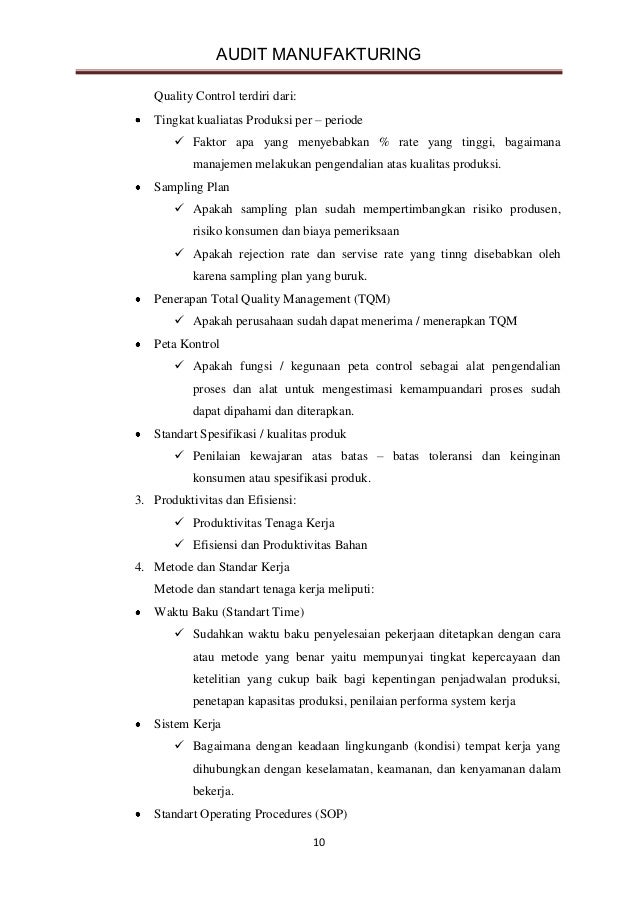 AUDIT MANUFAKTURING

Quality Control terdiri dari:

• Tingkat kualiatas Produksi per – periode
  ✓ Faktor apa yang menyebabkan % rate yang tinggi, bagaimana manajemen melakukan pengendalian atas kualitas produksi.

• Sampling Plan
  ✓ Apakah sampling plan sudah mempertimbangkan risiko produsen, risiko konsumen dan biaya pemeriksaan
  ✓ Apakah rejection rate dan servise rate yang tinng disebabkan oleh karena sampling plan yang buruk.

• Penerapan Total Quality Management (TQM)
  ✓ Apakah perusahaan sudah dapat menerima / menerapkan TQM

• Peta Kontrol
  ✓ Apakah fungsi / kegunaan peta control sebagai alat pengendalian proses dan alat untuk mengestimasi kemampuandari proses sudah dapat dipahami dan diterapkan.

• Standart Spesifikasi / kualitas produk
  ✓ Penilaian kewajaran atas batas – batas toleransi dan keinginan konsumen atau spesifikasi produk.

3. Produktivitas dan Efisiensi:
  ✓ Produktivitas Tenaga Kerja
  ✓ Efisiensi dan Produktivitas Bahan

4. Metode dan Standar Kerja
Metode dan standart tenaga kerja meliputi:

• Waktu Baku (Standart Time)
  ✓ Sudahkan waktu baku penyelesaian pekerjaan ditetapkan dengan cara atau metode yang benar yaitu mempunyai tingkat kepercayaan dan ketelitian yang cukup baik bagi kepentingan penjadwalan produksi, penetapan kapasitas produksi, penilaian performa system kerja

• Sistem Kerja
  ✓ Bagaimana dengan keadaan lingkunganb (kondisi) tempat kerja yang dihubungkan dengan keselamatan, keamanan, dan kenyamanan dalam bekerja.

• Standart Operating Procedures (SOP)

10